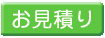 お見積り